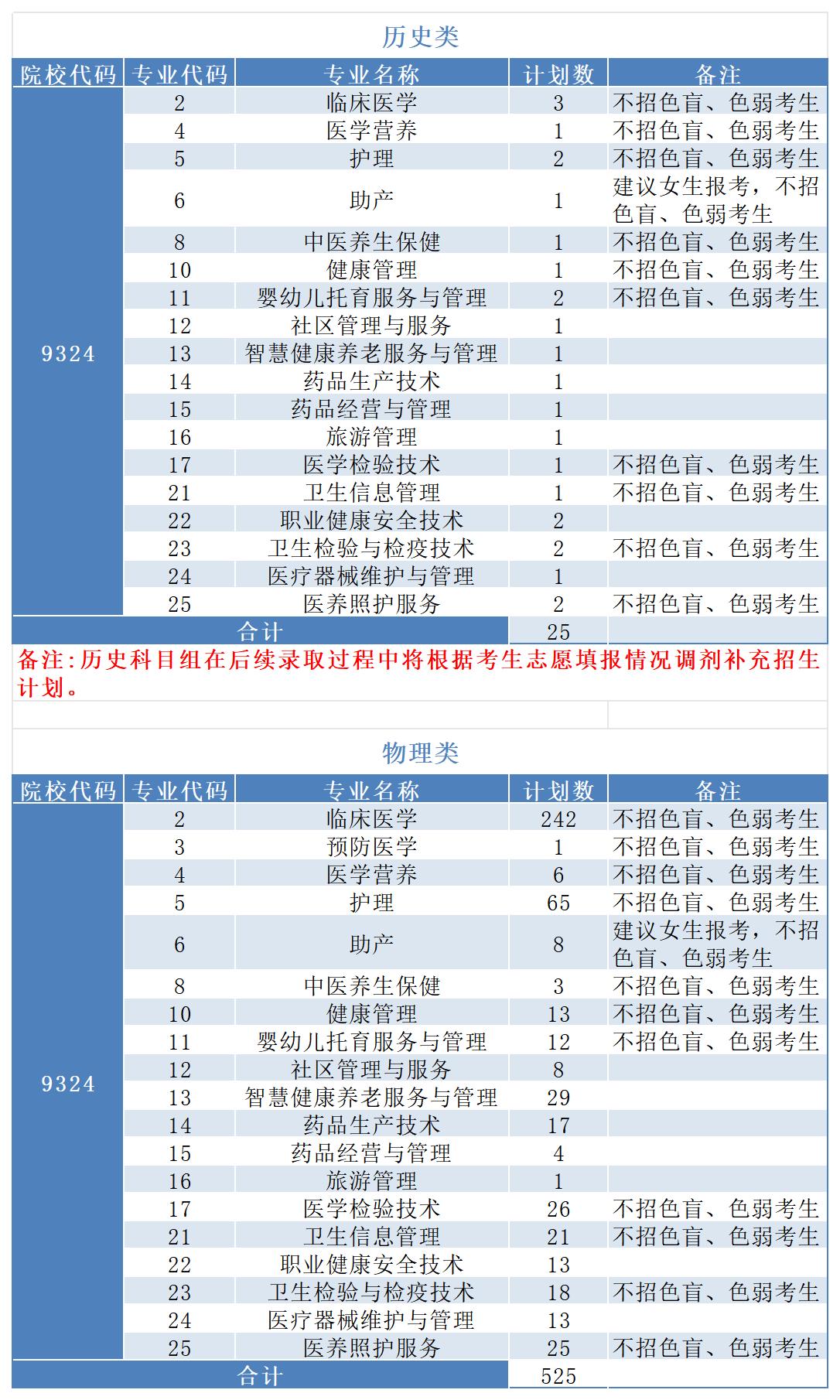 历史类

| 院校代码 | 专业代码 | 专业名称 | 计划数 | 备注 |
|---|---|---|---|---|
| 9324 | 2 | 临床医学 | 3 | 不招色盲、色弱考生 |
| | 4 | 医学营养 | 1 | 不招色盲、色弱考生 |
| | 5 | 护理 | 2 | 不招色盲、色弱考生 |
| | 6 | 助产 | 1 | 建议女生报考，不招色盲、色弱考生 |
| | 8 | 中医养生保健 | 1 | 不招色盲、色弱考生 |
| | 10 | 健康管理 | 1 | 不招色盲、色弱考生 |
| | 11 | 婴幼儿托育服务与管理 | 2 | 不招色盲、色弱考生 |
| | 12 | 社区管理与服务 | 1 | |
| | 13 | 智慧健康养老服务与管理 | 1 | |
| | 14 | 药品生产技术 | 1 | |
| | 15 | 药品经营与管理 | 1 | |
| | 16 | 旅游管理 | 1 | |
| | 17 | 医学检验技术 | 1 | 不招色盲、色弱考生 |
| | 21 | 卫生信息管理 | 1 | 不招色盲、色弱考生 |
| | 22 | 职业健康安全技术 | 2 | |
| | 23 | 卫生检验与检疫技术 | 2 | 不招色盲、色弱考生 |
| | 24 | 医疗器械维护与管理 | 1 | |
| | 25 | 医养照护服务 | 2 | 不招色盲、色弱考生 |
| 合计 | | | 25 | |

备注:历史科目组在后续录取过程中将根据考生志愿填报情况调剂补充招生计划。

物理类

| 院校代码 | 专业代码 | 专业名称 | 计划数 | 备注 |
|---|---|---|---|---|
| 9324 | 2 | 临床医学 | 242 | 不招色盲、色弱考生 |
| | 3 | 预防医学 | 1 | 不招色盲、色弱考生 |
| | 4 | 医学营养 | 6 | 不招色盲、色弱考生 |
| | 5 | 护理 | 65 | 不招色盲、色弱考生 |
| | 6 | 助产 | 8 | 建议女生报考，不招色盲、色弱考生 |
| | 8 | 中医养生保健 | 3 | 不招色盲、色弱考生 |
| | 10 | 健康管理 | 13 | 不招色盲、色弱考生 |
| | 11 | 婴幼儿托育服务与管理 | 12 | 不招色盲、色弱考生 |
| | 12 | 社区管理与服务 | 8 | |
| | 13 | 智慧健康养老服务与管理 | 29 | |
| | 14 | 药品生产技术 | 17 | |
| | 15 | 药品经营与管理 | 4 | |
| | 16 | 旅游管理 | 1 | |
| | 17 | 医学检验技术 | 26 | 不招色盲、色弱考生 |
| | 21 | 卫生信息管理 | 21 | 不招色盲、色弱考生 |
| | 22 | 职业健康安全技术 | 13 | |
| | 23 | 卫生检验与检疫技术 | 18 | 不招色盲、色弱考生 |
| | 24 | 医疗器械维护与管理 | 13 | |
| | 25 | 医养照护服务 | 25 | 不招色盲、色弱考生 |
| 合计 | | | 525 | |